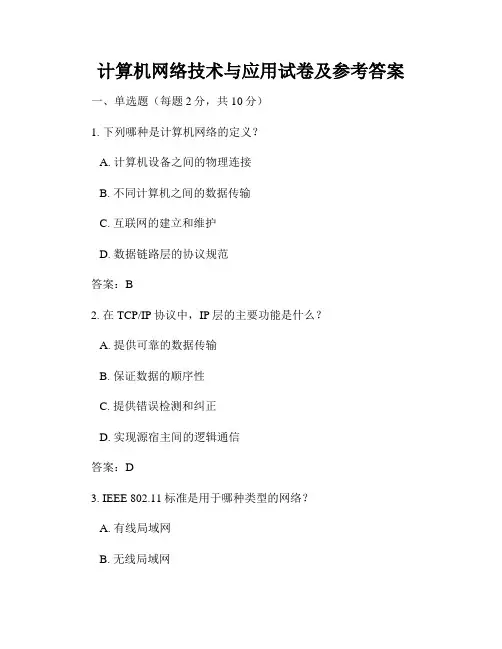 计算机网络技术与应用试卷及参考答案

一、单选题（每题 2 分，共 10 分）

1. 下列哪种是计算机网络的定义？

A. 计算机设备之间的物理连接

B. 不同计算机之间的数据传输

C. 互联网的建立和维护

D. 数据链路层的协议规范

答案：B

2. 在 TCP/IP 协议中，IP 层的主要功能是什么？

A. 提供可靠的数据传输

B. 保证数据的顺序性

C. 提供错误检测和纠正

D. 实现源宿主间的逻辑通信

答案：D

3. IEEE 802.11 标准是用于哪种类型的网络？

A. 有线局域网

B. 无线局域网